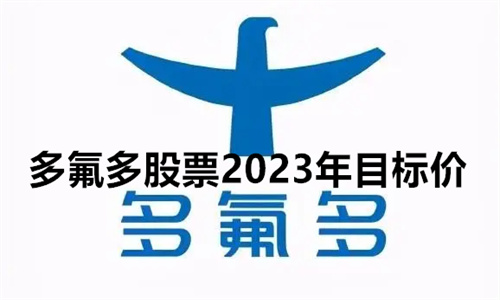 多氟多股票2023年目标价

多氟多